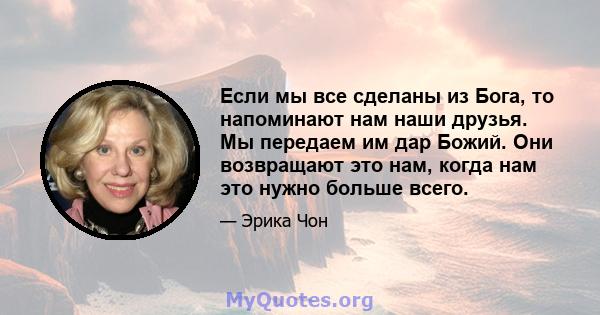 Если мы все сделаны из Бога, то напоминают нам наши друзья. Мы передаем им дар Божий. Они возвращают это нам, когда нам это нужно больше всего.

— Эрика Чон

MyQuotes.org